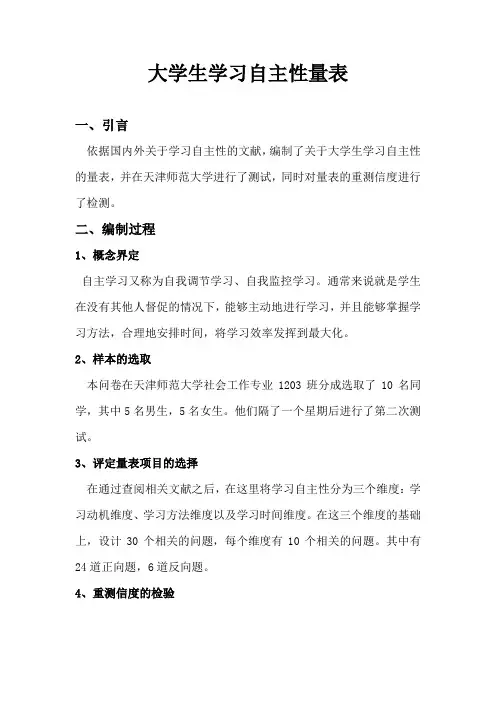 大学生学习自主性量表

一、引言

依据国内外关于学习自主性的文献，编制了关于大学生学习自主性的量表，并在天津师范大学进行了测试，同时对量表的重测信度进行了检测。

二、编制过程

1、概念界定

自主学习又称为自我调节学习、自我监控学习。通常来说就是学生在没有其他人督促的情况下，能够主动地进行学习，并且能够掌握学习方法，合理地安排时间，将学习效率发挥到最大化。

2、样本的选取

本问卷在天津师范大学社会工作专业 1203 班分成选取了 10 名同学，其中 5 名男生，5 名女生。他们隔了一个星期后进行了第二次测试。

3、评定量表项目的选择

在通过查阅相关文献之后，在这里将学习自主性分为三个维度：学习动机维度、学习方法维度以及学习时间维度。在这三个维度的基础上，设计 30 个相关的问题，每个维度有 10 个相关的问题。其中有 24 道正向题，6 道反向题。

4、重测信度的检验